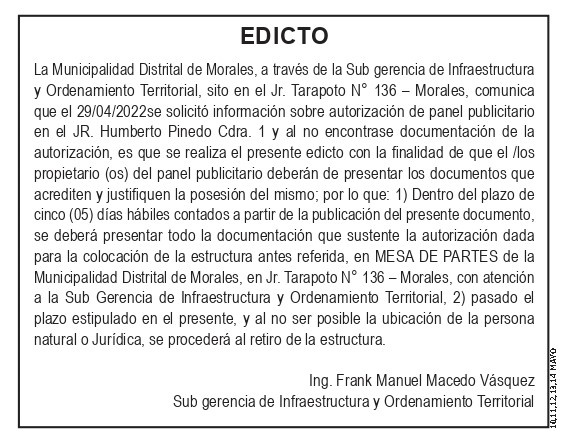 EDICTO

La Municipalidad Distrital de Morales, a través de la Sub gerencia de Infraestructura y Ordenamiento Territorial, sito en el Jr. Tarapoto N° 136 – Morales, comunica que el 29/04/2022se solicitó información sobre autorización de panel publicitario en el JR. Humberto Pinedo Cdra. 1 y al no encontrase documentación de la autorización, es que se realiza el presente edicto con la finalidad de que el /los propietario (os) del panel publicitario deberán de presentar los documentos que acrediten y justifiquen la posesión del mismo; por lo que: 1) Dentro del plazo de cinco (05) días hábiles contados a partir de la publicación del presente documento, se deberá presentar todo la documentación que sustente la autorización dada para la colocación de la estructura antes referida, en MESA DE PARTES de la Municipalidad Distrital de Morales, en Jr. Tarapoto N° 136 – Morales, con atención a la Sub Gerencia de Infraestructura y Ordenamiento Territorial, 2) pasado el plazo estipulado en el presente, y al no ser posible la ubicación de la persona natural o Jurídica, se procederá al retiro de la estructura.

Ing. Frank Manuel Macedo Vásquez
Sub gerencia de Infraestructura y Ordenamiento Territorial

10,11,12,13,14 MAYO